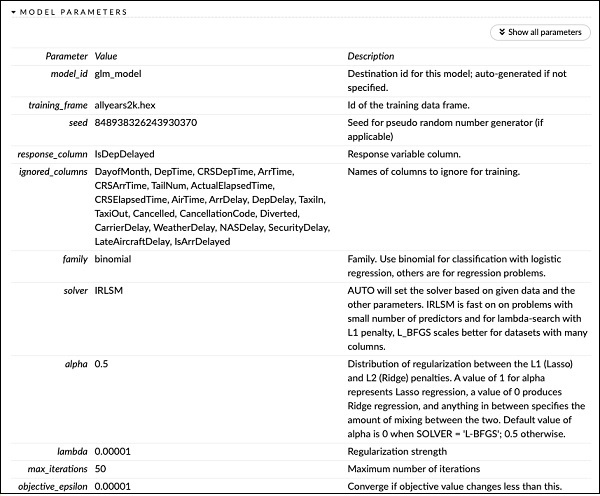 MODEL PARAMETERS

Show all parameters

| Parameter | Value | Description |
|---|---|---|
| model_id | glm_model | Destination id for this model; auto-generated if not specified. |
| training_frame | allyears2k.hex | Id of the training data frame. |
| seed | 848938326243930370 | Seed for pseudo random number generator (if applicable) |
| response_column | IsDepDelayed | Response variable column. |
| ignored_columns | DayofMonth, DepTime, CRSDepTime, ArrTime, CRSArrTime, TailNum, ActualElapsedTime, CRSElapsedTime, AirTime, ArrDelay, DepDelay, TaxiIn, TaxiOut, Cancelled, CancellationCode, Diverted, CarrierDelay, WeatherDelay, NASDelay, SecurityDelay, LateAircraftDelay, IsArrDelayed | Names of columns to ignore for training. |
| family | binomial | Family. Use binomial for classification with logistic regression, others are for regression problems. |
| solver | IRLSM | AUTO will set the solver based on given data and the other parameters. IRLSM is fast on on problems with small number of predictors and for lambda-search with L1 penalty, L_BFGS scales better for datasets with many columns. |
| alpha | 0.5 | Distribution of regularization between the L1 (Lasso) and L2 (Ridge) penalties. A value of 1 for alpha represents Lasso regression, a value of 0 produces Ridge regression, and anything in between specifies the amount of mixing between the two. Default value of alpha is 0 when SOLVER = 'L-BFGS'; 0.5 otherwise. |
| lambda | 0.00001 | Regularization strength |
| max_iterations | 50 | Maximum number of iterations |
| objective_epsilon | 0.00001 | Converge if objective value changes less than this. |